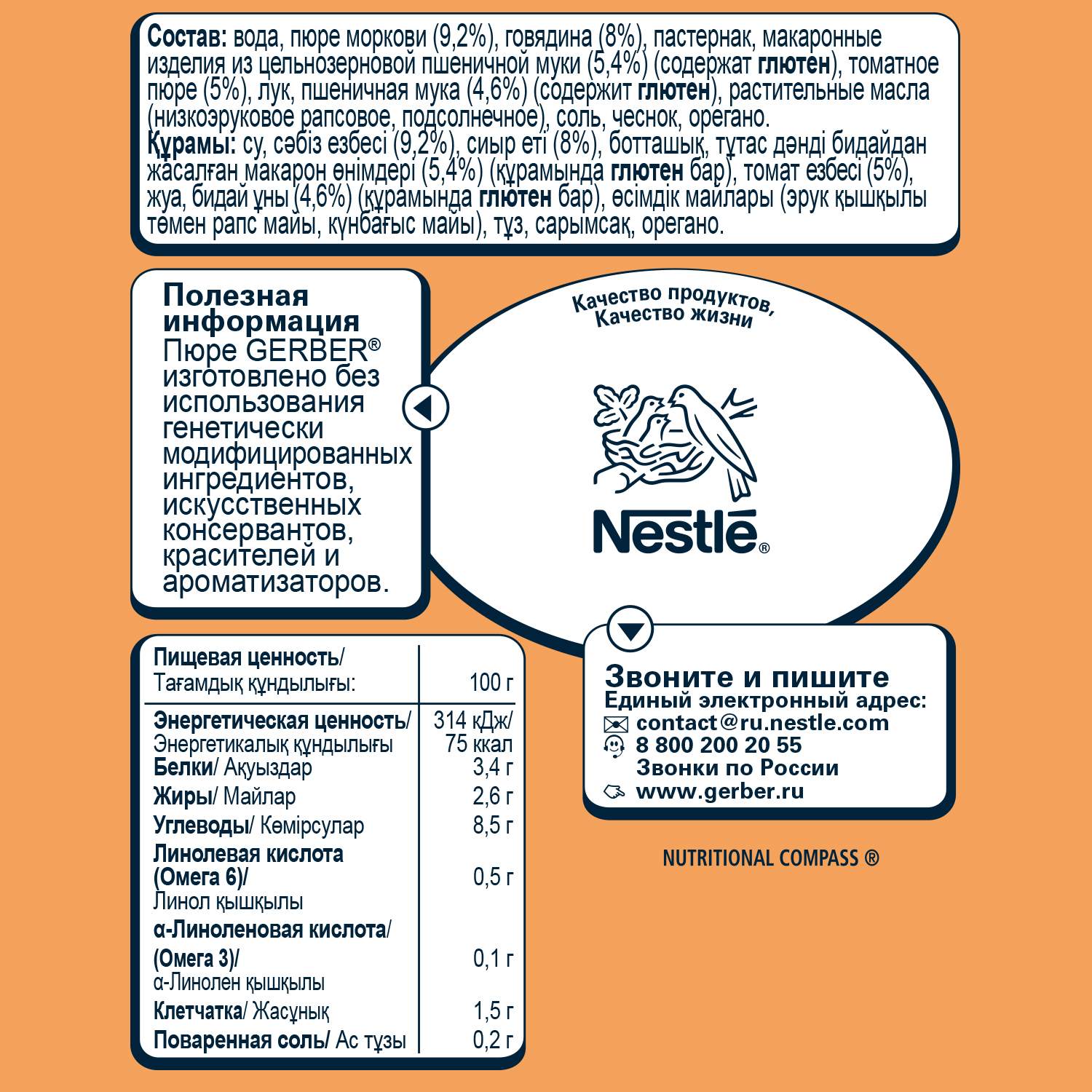 Состав: вода, пюре моркови (9,2%), говядина (8%), пастернак, макаронные изделия из цельнозерновой пшеничной муки (5,4%) (содержат глютен), томатное пюре (5%), лук, пшеничная мука (4,6%) (содержит глютен), растительные масла (низкоэруковое рапсовое, подсолнечное), соль, чеснок, орегано.
Құрамы: су, сәбіз езбесі (9,2%), сиыр еті (8%), ботташық, тұтас дәнді бидайдан жасалған макарон өнімдері (5,4%) (құрамында глютен бар), томат езбесі (5%), жуа, бидай ұны (4,6%) (құрамында глютен бар), өсімдік майлары (эрук қышқылы төмен рапс майы, күнбағыс майы), тұз, сарымсақ, орегано.

Полезная информация
Пюре GERBER® изготовлено без использования генетически модифицированных ингредиентов, искусственных консервантов, красителей и ароматизаторов.

Качество продуктов, Качество жизни

Nestlé®

| Пищевая ценность/ Тағамдық құндылығы: | 100 г |
|---|---|
| Энергетическая ценность/ Энергетикалық құндылығы | 314 кДж/ 75 ккал |
| Белки/ Ақуыздар | 3,4 г |
| Жиры/ Майлар | 2,6 г |
| Углеводы/ Көмірсулар | 8,5 г |
| Линолевая кислота (Омега 6)/ Линол қышқылы | 0,5 г |
| α-Линоленовая кислота/ (Омега 3)/ α-Линолен қышқылы | 0,1 г |
| Клетчатка/ Жасұнық | 1,5 г |
| Поваренная соль/ Ас тұзы | 0,2 г |

Звоните и пишите
Единый электронный адрес:
contact@ru.nestle.com
8 800 200 20 55
Звонки по России
www.gerber.ru

NUTRITIONAL COMPASS ®